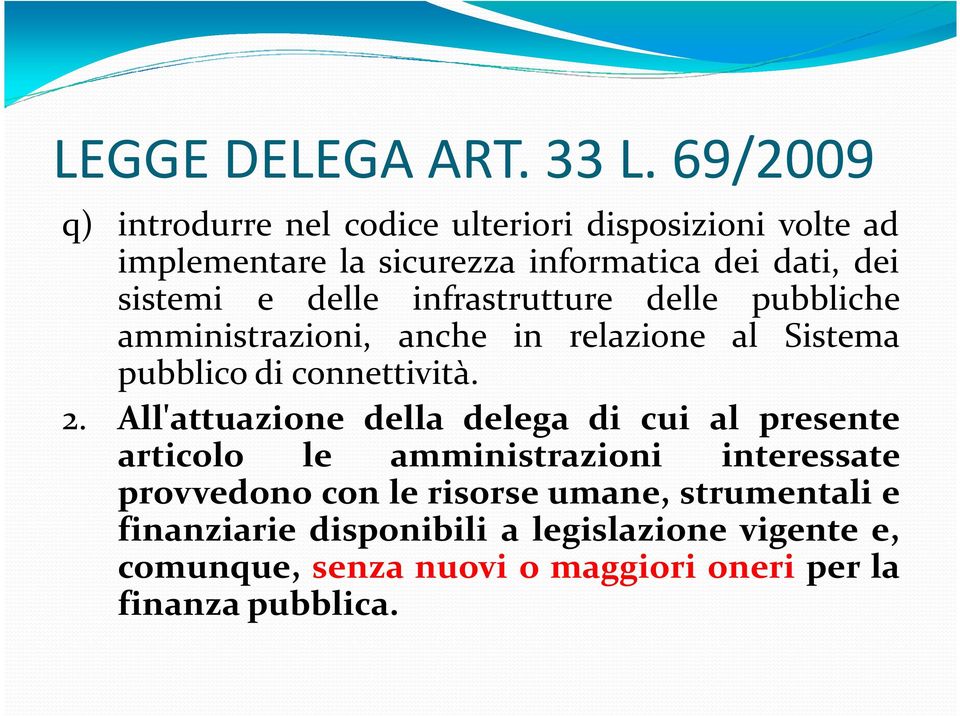 LEGGE DELEGA ART. 33 L. 69/2009

q) introdurre nel codice ulteriori disposizioni volte ad implementare la sicurezza informatica dei dati, dei sistemi e delle infrastrutture delle pubbliche amministrazioni, anche in relazione al Sistema pubblico di connettività.

2. All'attuazione della delega di cui al presente articolo le amministrazioni interessate provvedono con le risorse umane, strumentali e finanziarie disponibili a legislazione vigente e, comunque, senza nuovi o maggiori oneri per la finanza pubblica.